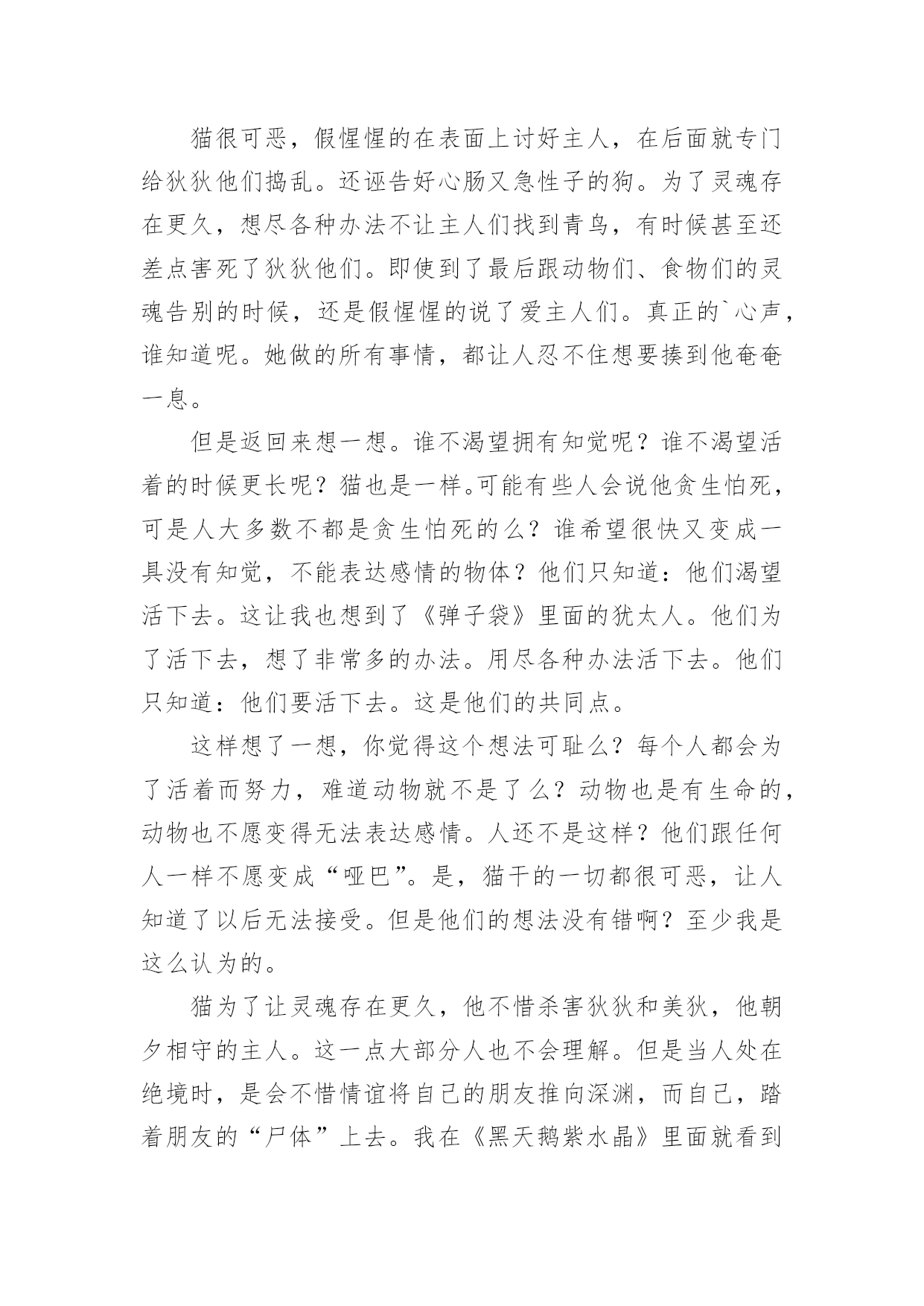 猫很可恶，假惺惺的在表面上讨好主人，在后面就专门给狄狄他们捣乱。还诬告好心肠又急性子的狗。为了灵魂存在更久，想尽各种办法不让主人们找到青鸟，有时候甚至还差点害死了狄狄他们。即使到了最后跟动物们、食物们的灵魂告别的时候，还是假惺惺的说了爱主人们。真正的`心声，谁知道呢。她做的所有事情，都让人忍不住想要揍到他奄奄一息。

但是返回来想一想。谁不渴望拥有知觉呢？谁不渴望活着的时候更长呢？猫也是一样。可能有些人会说他贪生怕死，可是人大多数不都是贪生怕死的么？谁希望很快又变成一具没有知觉，不能表达感情的物体？他们只知道：他们渴望活下去。这让我也想到了《弹子袋》里面的犹太人。他们为了活下去，想了非常多的办法。用尽各种办法活下去。他们只知道：他们要活下去。这是他们的共同点。

这样想了一想，你觉得这个想法可耻么？每个人都会为了活着而努力，难道动物就不是了么？动物也是有生命的，动物也不愿变得无法表达感情。人还不是这样？他们跟任何人一样不愿变成“哑巴”。是，猫干的一切都很可恶，让人知道了以后无法接受。但是他们的想法没有错啊？至少我是这么认为的。

猫为了让灵魂存在更久，他不惜杀害狄狄和美狄，他朝夕相守的主人。这一点大部分人也不会理解。但是当人处在绝境时，是会不惜情谊将自己的朋友推向深渊，而自己，踏着朋友的“尸体”上去。我在《黑天鹅紫水晶》里面就看到